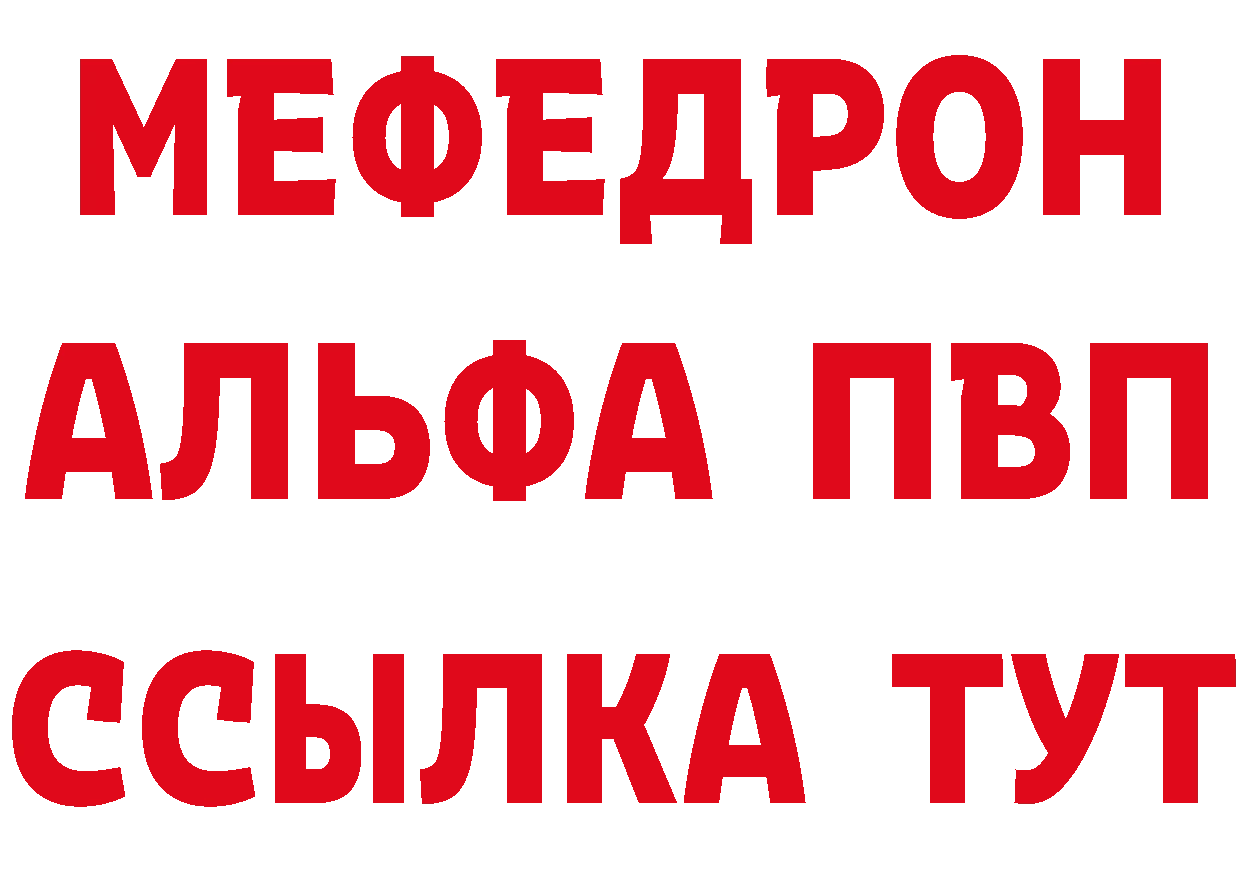 МЕФЕДРОН
АЛЬФА ПВП
ССЫЛКА ТУТ